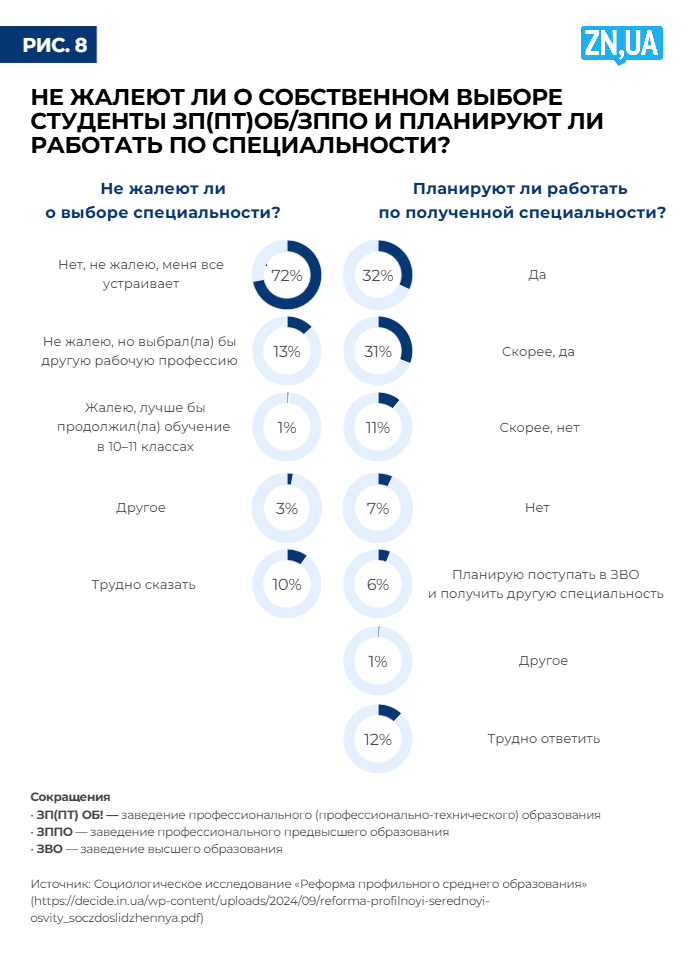 РИС. 8

ZN,UA

НЕ ЖАЛЕЮТ ЛИ О СОБСТВЕННОМ ВЫБОРЕ СТУДЕНТЫ ЗП(ПТ)ОБ/ЗППО И ПЛАНИРУЮТ ЛИ РАБОТАТЬ ПО СПЕЦИАЛЬНОСТИ?

Не жалеют ли о выборе специальности?

Нет, не жалею, меня все устраивает 72%

Не жалею, но выбрал(ла) бы другую рабочую профессию 13%

Жалею, лучше бы продолжил(ла) обучение в 10–11 классах 1%

Другое 3%

Трудно сказать 10%

Планируют ли работать по полученной специальности?

32% Да

31% Скорее, да

11% Скорее, нет

7% Нет

6% Планирую поступать в ЗВО и получить другую специальность

1% Другое

12% Трудно ответить

Сокращения
• ЗП(ПТ) ОБ! — заведение профессионального (профессионально-технического) образования
• ЗППО — заведение профессионального предвысшего образования
• ЗВО — заведение высшего образования

Источник: Социологическое исследование «Реформа профильного среднего образования» (https://decide.in.ua/wp-content/uploads/2024/09/reforma-profilnoyi-serednoyi-osvity_soczdoslidzhennya.pdf)